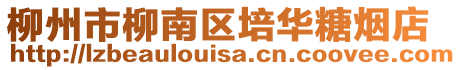 柳州市柳南区培华糖烟店
http://lzbeaulouisa.cn.coovee.com